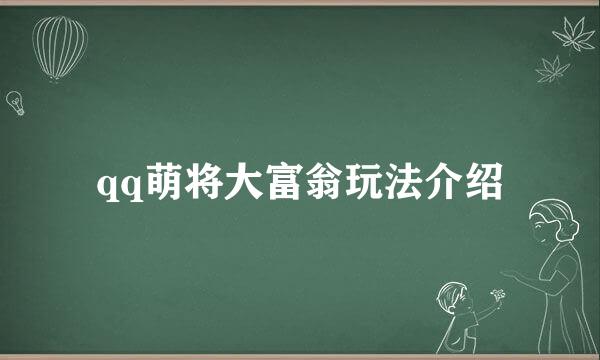 qq萌将大富翁玩法介绍